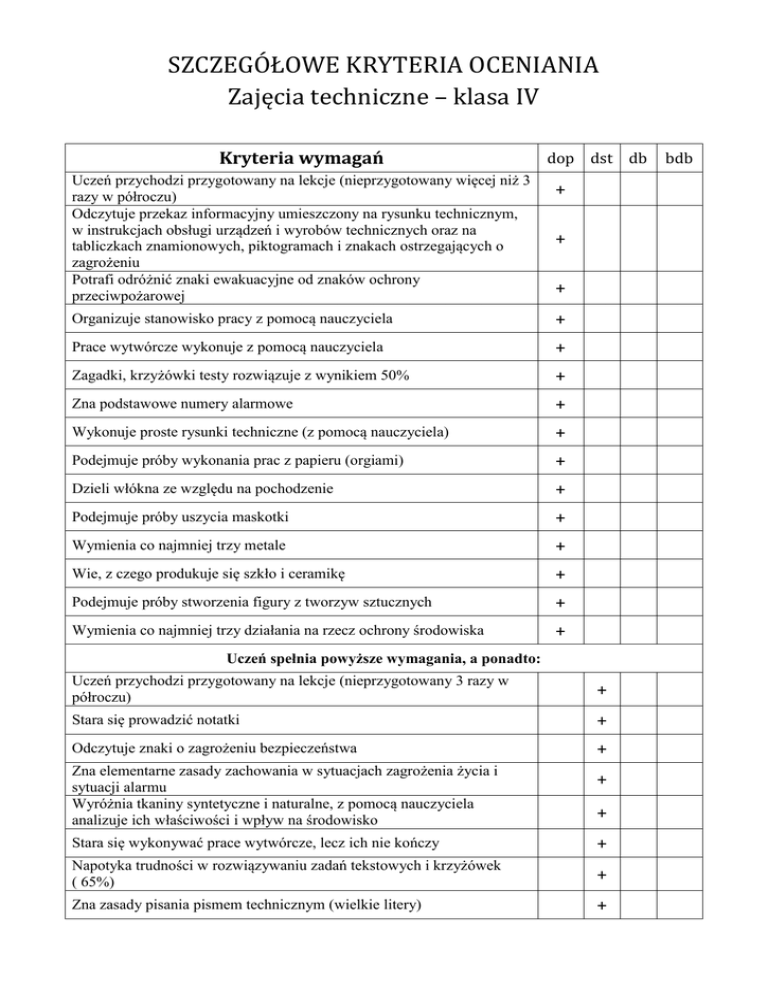 SZCZEGÓŁOWE KRYTERIA OCENIANIA
Zajęcia techniczne – klasa IV

| Kryteria wymagań | dop | dst | db | bdb |
|---|---|---|---|---|
| Uczeń przychodzi przygotowany na lekcje (nieprzygotowany więcej niż 3 razy w półroczu) | + | | | |
| Odczytuje przekaz informacyjny umieszczony na rysunku technicznym, w instrukcjach obsługi urządzeń i wyrobów technicznych oraz na tabliczkach znamionowych, piktogramach i znakach ostrzegających o zagrożeniu | + | | | |
| Potrafi odróżnić znaki ewakuacyjne od znaków ochrony przeciwpożarowej | + | | | |
| Organizuje stanowisko pracy z pomocą nauczyciela | + | | | |
| Prace wytwórcze wykonuje z pomocą nauczyciela | + | | | |
| Zagadki, krzyżówki testy rozwiązuje z wynikiem 50% | + | | | |
| Zna podstawowe numery alarmowe | + | | | |
| Wykonuje proste rysunki techniczne (z pomocą nauczyciela) | + | | | |
| Podejmuje próby wykonania prac z papieru (orgiami) | + | | | |
| Dzieli włókna ze względu na pochodzenie | + | | | |
| Podejmuje próby uszycia maskotki | + | | | |
| Wymienia co najmniej trzy metale | + | | | |
| Wie, z czego produkuje się szkło i ceramikę | + | | | |
| Podejmuje próby stworzenia figury z tworzyw sztucznych | + | | | |
| Wymienia co najmniej trzy działania na rzecz ochrony środowiska | + | | | |
| Uczeń spełnia powyższe wymagania, a ponadto: | | | | |
| Uczeń przychodzi przygotowany na lekcje (nieprzygotowany 3 razy w półroczu) | | + | | |
| Stara się prowadzić notatki | | + | | |
| Odczytuje znaki o zagrożeniu bezpieczeństwa | | + | | |
| Zna elementarne zasady zachowania w sytuacjach zagrożenia życia i sytuacji alarmu | | + | | |
| Wyróżnia tkaniny syntetyczne i naturalne, z pomocą nauczyciela analizuje ich właściwości i wpływ na środowisko | | + | | |
| Stara się wykonywać prace wytwórcze, lecz ich nie kończy | | + | | |
| Napotyka trudności w rozwiązywaniu zadań tekstowych i krzyżówek ( 65%) | | + | | |
| Zna zasady pisania pismem technicznym (wielkie litery) | | + | | |